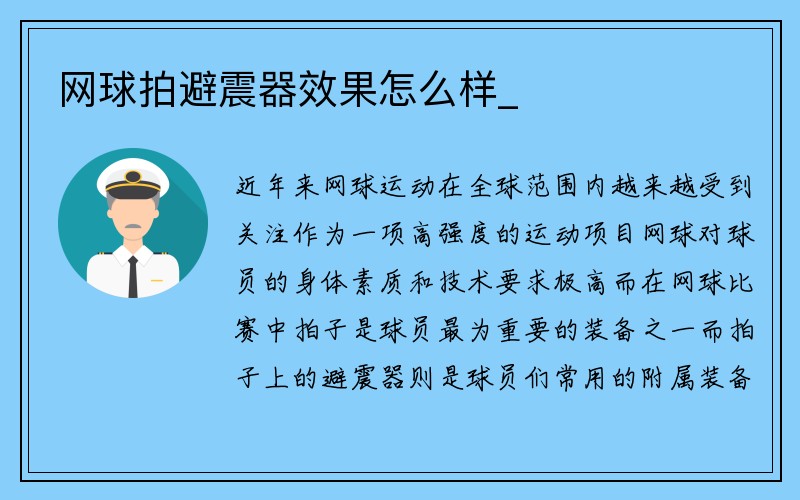 网球拍避震器效果怎么样_

近年来网球运动在全球范围内越来越受到关注作为一项高强度的运动项目网球对球员的身体素质和技术要求极高而在网球比赛中拍子是球员最为重要的装备之一而拍子上的避震器则是球员们常用的附属装备